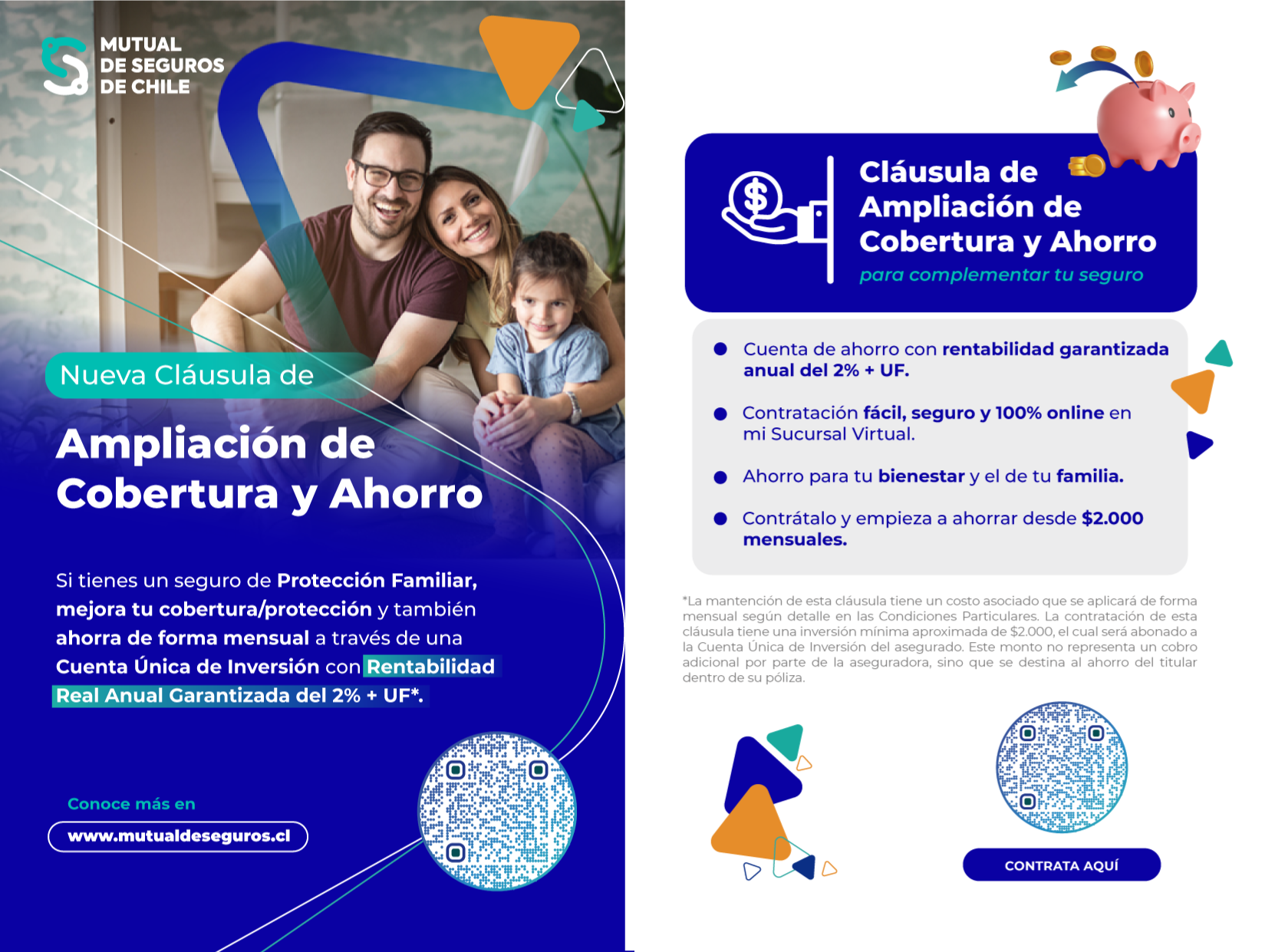 MUTUAL DE SEGUROS DE CHILE

Nueva Cláusula de

Ampliación de Cobertura y Ahorro

Si tienes un seguro de Protección Familiar, mejora tu cobertura/protección y también ahorra de forma mensual a través de una Cuenta Única de Inversión con Rentabilidad Real Anual Garantizada del 2% + UF*.

Conoce más en

www.mutualdeseguros.cl

Cláusula de Ampliación de Cobertura y Ahorro

para complementar tu seguro

Cuenta de ahorro con rentabilidad garantizada anual del 2% + UF.

Contratación fácil, seguro y 100% online en mi Sucursal Virtual.

Ahorro para tu bienestar y el de tu familia.

Contrátalo y empieza a ahorrar desde $2.000 mensuales.

*La mantención de esta cláusula tiene un costo asociado que se aplicará de forma mensual según detalle en las Condiciones Particulares. La contratación de esta cláusula tiene una inversión mínima aproximada de $2.000, el cual será abonado a la Cuenta Única de Inversión del asegurado. Este monto no representa un cobro adicional por parte de la aseguradora, sino que se destina al ahorro del titular dentro de su póliza.

CONTRATA AQUÍ